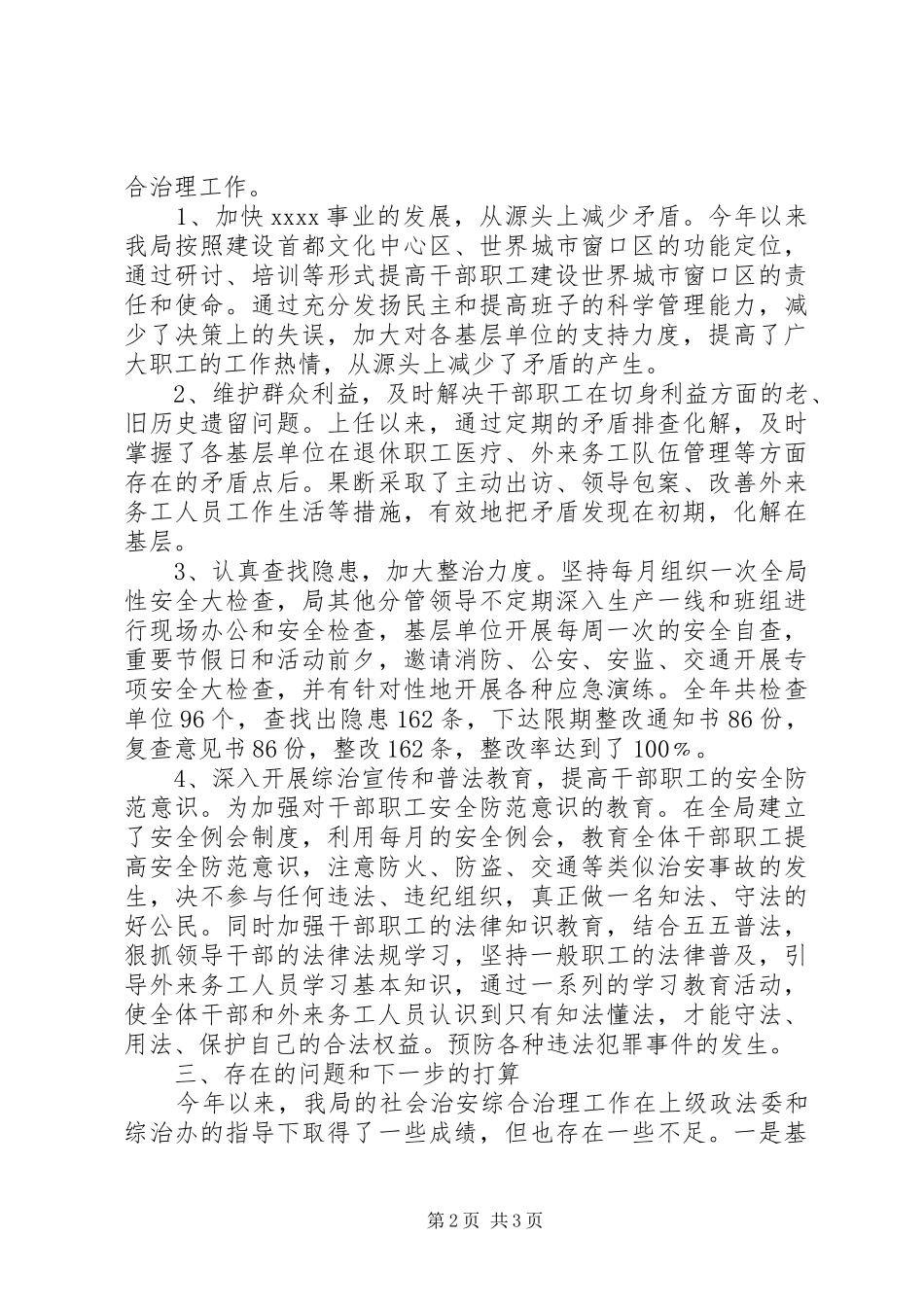 合治理工作。

1、加快 xxxx 事业的发展，从源头上减少矛盾。今年以来我局按照建设首都文化中心区、世界城市窗口区的功能定位，通过研讨、培训等形式提高干部职工建设世界城市窗口区的责任和使命。通过充分发扬民主和提高班子的科学管理能力，减少了决策上的失误，加大对各基层单位的支持力度，提高了广大职工的工作热情，从源头上减少了矛盾的产生。

2、维护群众利益，及时解决干部职工在切身利益方面的老、旧历史遗留问题。上任以来，通过定期的矛盾排查化解，及时掌握了各基层单位在退休职工医疗、外来务工队伍管理等方面存在的矛盾点后。果断采取了主动出访、领导包案、改善外来务工人员工作生活等措施，有效地把矛盾发现在初期，化解在基层。

3、认真查找隐患，加大整治力度。坚持每月组织一次全局性安全大检查，局其他分管领导不定期深入生产一线和班组进行现场办公和安全检查，基层单位开展每周一次的安全自查，重要节假日和活动前夕，邀请消防、公安、安监、交通开展专项安全大检查，并有针对性地开展各种应急演练。全年共检查单位 96 个，查找出隐患 162 条，下达限期整改通知书 86 份，复查意见书 86 份，整改 162 条，整改率达到了 100％。

4、深入开展综治宣传和普法教育，提高干部职工的安全防范意识。为加强对干部职工安全防范意识的教育。在全局建立了安全例会制度，利用每月的安全例会，教育全体干部职工提高安全防范意识，注意防火、防盗、交通等类似治安事故的发生，决不参与任何违法、违纪组织，真正做一名知法、守法的好公民。同时加强干部职工的法律知识教育，结合五五普法，狠抓领导干部的法律法规学习，坚持一般职工的法律普及，引导外来务工人员学习基本知识，通过一系列的学习教育活动，使全体干部和外来务工人员认识到只有知法懂法，才能守法、用法、保护自己的合法权益。预防各种违法犯罪事件的发生。

三、存在的问题和下一步的打算

今年以来，我局的社会治安综合治理工作在上级政法委和综治办的指导下取得了一些成绩，但也存在一些不足。一是基

第 2 页 共 3 页